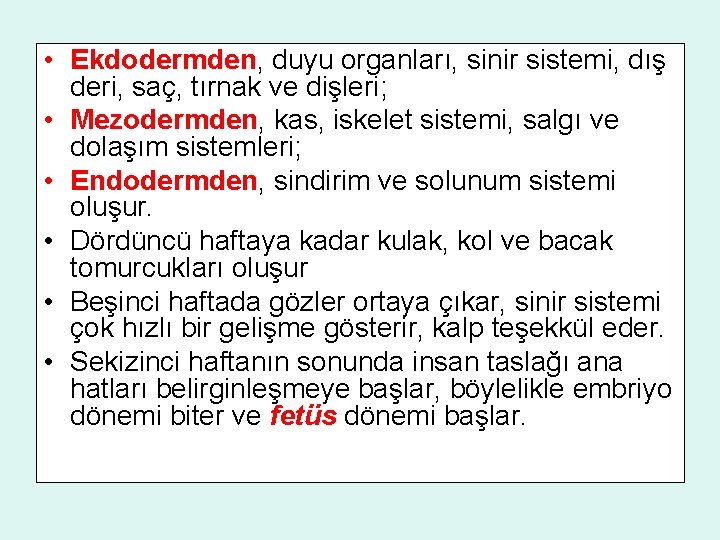 • Ekdodermden, duyu organları, sinir sistemi, dış deri, saç, tırnak ve dişleri;
• Mezodermden, kas, iskelet sistemi, salgı ve dolaşım sistemleri;
• Endodermden, sindirim ve solunum sistemi oluşur.
• Dördüncü haftaya kadar kulak, kol ve bacak tomurcukları oluşur
• Beşinci haftada gözler ortaya çıkar, sinir sistemi çok hızlı bir gelişme gösterir, kalp teşekkül eder.
• Sekizinci haftanın sonunda insan taslağı ana hatları belirginleşmeye başlar, böylelikle embriyo dönemi biter ve fetüs dönemi başlar.